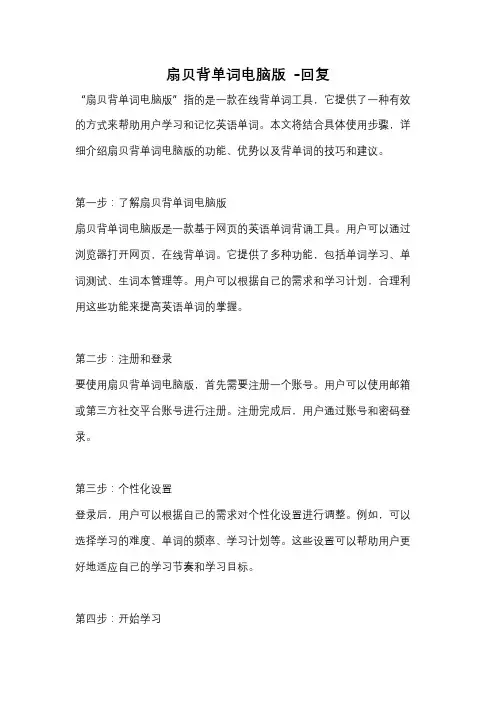 扇贝背单词电脑版 -回复

“扇贝背单词电脑版”指的是一款在线背单词工具，它提供了一种有效的方式来帮助用户学习和记忆英语单词。本文将结合具体使用步骤，详细介绍扇贝背单词电脑版的功能、优势以及背单词的技巧和建议。

第一步：了解扇贝背单词电脑版

扇贝背单词电脑版是一款基于网页的英语单词背诵工具。用户可以通过浏览器打开网页，在线背单词。它提供了多种功能，包括单词学习、单词测试、生词本管理等。用户可以根据自己的需求和学习计划，合理利用这些功能来提高英语单词的掌握。

第二步：注册和登录

要使用扇贝背单词电脑版，首先需要注册一个账号。用户可以使用邮箱或第三方社交平台账号进行注册。注册完成后，用户通过账号和密码登录。

第三步：个性化设置

登录后，用户可以根据自己的需求对个性化设置进行调整。例如，可以选择学习的难度、单词的频率、学习计划等。这些设置可以帮助用户更好地适应自己的学习节奏和学习目标。

第四步：开始学习